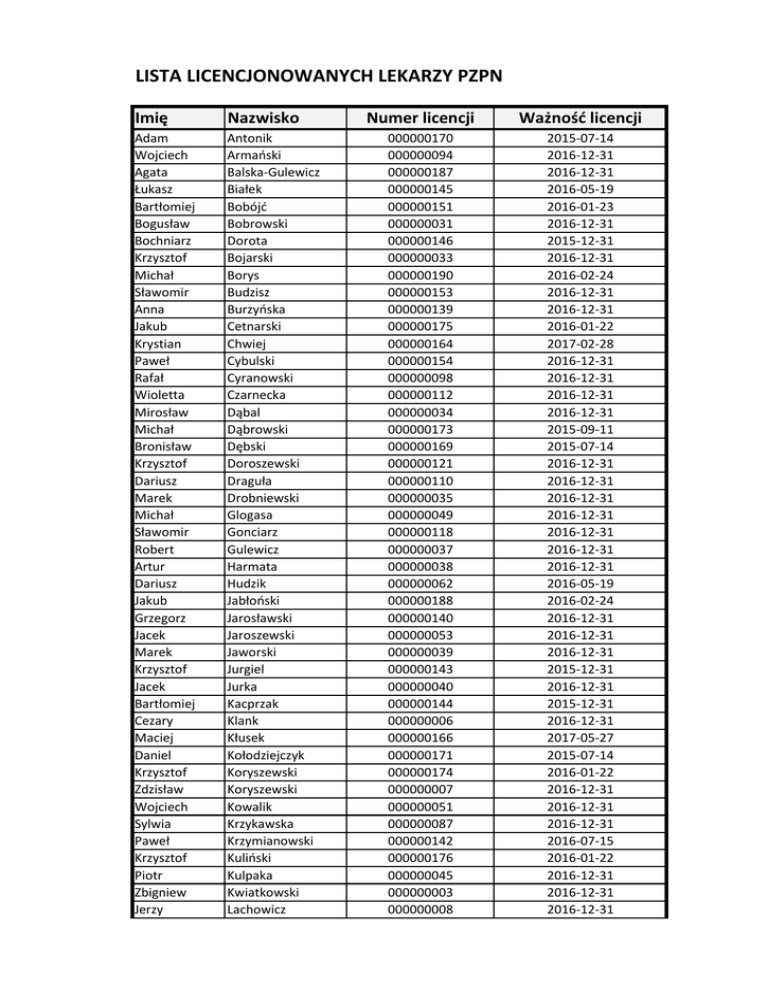 LISTA LICENCJONOWANYCH LEKARZY PZPN

| Imię | Nazwisko | Numer licencji | Ważność licencji |
|---|---|---|---|
| Adam | Antonik | 000000170 | 2015-07-14 |
| Wojciech | Armański | 000000094 | 2016-12-31 |
| Agata | Balska-Gulewicz | 000000187 | 2016-12-31 |
| Łukasz | Białek | 000000145 | 2016-05-19 |
| Bartłomiej | Bobójć | 000000151 | 2016-01-23 |
| Bogusław | Bobrowski | 000000031 | 2016-12-31 |
| Bochniarz | Dorota | 000000146 | 2015-12-31 |
| Krzysztof | Bojarski | 000000033 | 2016-12-31 |
| Michał | Borys | 000000190 | 2016-02-24 |
| Sławomir | Budzisz | 000000153 | 2016-12-31 |
| Anna | Burzyńska | 000000139 | 2016-12-31 |
| Jakub | Cetnarski | 000000175 | 2016-01-22 |
| Krystian | Chwiej | 000000164 | 2017-02-28 |
| Paweł | Cybulski | 000000154 | 2016-12-31 |
| Rafał | Cyranowski | 000000098 | 2016-12-31 |
| Wioletta | Czarnecka | 000000112 | 2016-12-31 |
| Mirosław | Dąbal | 000000034 | 2016-12-31 |
| Michał | Dąbrowski | 000000173 | 2015-09-11 |
| Bronisław | Dębski | 000000169 | 2015-07-14 |
| Krzysztof | Doroszewski | 000000121 | 2016-12-31 |
| Dariusz | Draguła | 000000110 | 2016-12-31 |
| Marek | Drobniewski | 000000035 | 2016-12-31 |
| Michał | Glogasa | 000000049 | 2016-12-31 |
| Sławomir | Gonciarz | 000000118 | 2016-12-31 |
| Robert | Gulewicz | 000000037 | 2016-12-31 |
| Artur | Harmata | 000000038 | 2016-12-31 |
| Dariusz | Hudzik | 000000062 | 2016-05-19 |
| Jakub | Jabłoński | 000000188 | 2016-02-24 |
| Grzegorz | Jarosławski | 000000140 | 2016-12-31 |
| Jacek | Jaroszewski | 000000053 | 2016-12-31 |
| Marek | Jaworski | 000000039 | 2016-12-31 |
| Krzysztof | Jurgiel | 000000143 | 2015-12-31 |
| Jacek | Jurka | 000000040 | 2016-12-31 |
| Bartłomiej | Kacprzak | 000000144 | 2015-12-31 |
| Cezary | Klank | 000000006 | 2016-12-31 |
| Maciej | Kłusek | 000000166 | 2017-05-27 |
| Daniel | Kołodziejczyk | 000000171 | 2015-07-14 |
| Krzysztof | Koryszewski | 000000174 | 2016-01-22 |
| Zdzisław | Koryszewski | 000000007 | 2016-12-31 |
| Wojciech | Kowalik | 000000051 | 2016-12-31 |
| Sylwia | Krzykawska | 000000087 | 2016-12-31 |
| Paweł | Krzymianowski | 000000142 | 2016-07-15 |
| Krzysztof | Kuliński | 000000176 | 2016-01-22 |
| Piotr | Kulpaka | 000000045 | 2016-12-31 |
| Zbigniew | Kwiatkowski | 000000003 | 2016-12-31 |
| Jerzy | Lachowicz | 000000008 | 2016-12-31 |